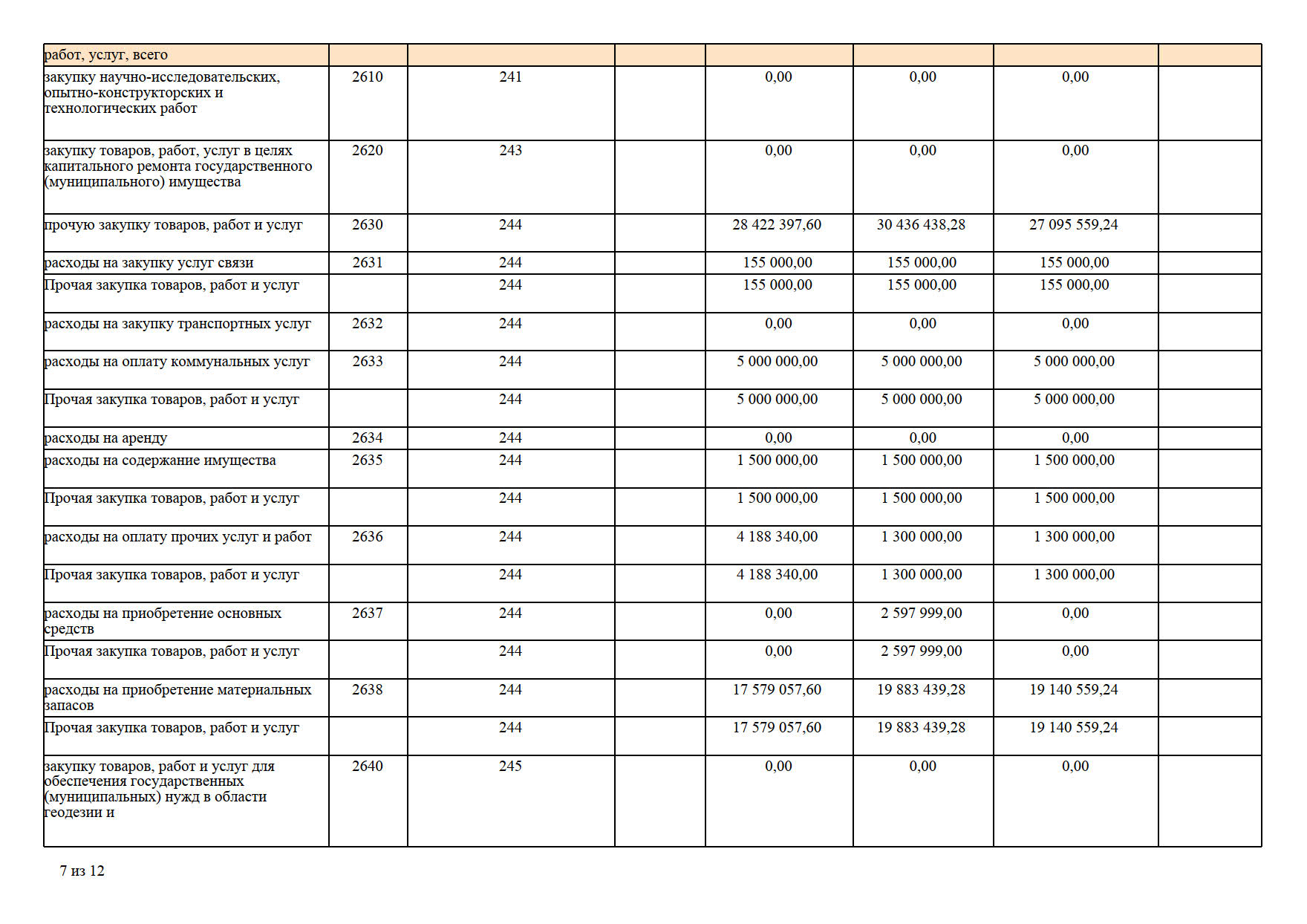 | работ, услуг, всего | | | | | | | |
|---|---|---|---|---|---|---|---|
| закупку научно-исследовательских, опытно-конструкторских и технологических работ | 2610 | 241 | | 0,00 | 0,00 | 0,00 | |
| закупку товаров, работ, услуг в целях капитального ремонта государственного (муниципального) имущества | 2620 | 243 | | 0,00 | 0,00 | 0,00 | |
| прочую закупку товаров, работ и услуг | 2630 | 244 | | 28 422 397,60 | 30 436 438,28 | 27 095 559,24 | |
| расходы на закупку услуг связи | 2631 | 244 | | 155 000,00 | 155 000,00 | 155 000,00 | |
| Прочая закупка товаров, работ и услуг | | 244 | | 155 000,00 | 155 000,00 | 155 000,00 | |
| расходы на закупку транспортных услуг | 2632 | 244 | | 0,00 | 0,00 | 0,00 | |
| расходы на оплату коммунальных услуг | 2633 | 244 | | 5 000 000,00 | 5 000 000,00 | 5 000 000,00 | |
| Прочая закупка товаров, работ и услуг | | 244 | | 5 000 000,00 | 5 000 000,00 | 5 000 000,00 | |
| расходы на аренду | 2634 | 244 | | 0,00 | 0,00 | 0,00 | |
| расходы на содержание имущества | 2635 | 244 | | 1 500 000,00 | 1 500 000,00 | 1 500 000,00 | |
| Прочая закупка товаров, работ и услуг | | 244 | | 1 500 000,00 | 1 500 000,00 | 1 500 000,00 | |
| расходы на оплату прочих услуг и работ | 2636 | 244 | | 4 188 340,00 | 1 300 000,00 | 1 300 000,00 | |
| Прочая закупка товаров, работ и услуг | | 244 | | 4 188 340,00 | 1 300 000,00 | 1 300 000,00 | |
| расходы на приобретение основных средств | 2637 | 244 | | 0,00 | 2 597 999,00 | 0,00 | |
| Прочая закупка товаров, работ и услуг | | 244 | | 0,00 | 2 597 999,00 | 0,00 | |
| расходы на приобретение материальных запасов | 2638 | 244 | | 17 579 057,60 | 19 883 439,28 | 19 140 559,24 | |
| Прочая закупка товаров, работ и услуг | | 244 | | 17 579 057,60 | 19 883 439,28 | 19 140 559,24 | |
| закупку товаров, работ и услуг для обеспечения государственных (муниципальных) нужд в области геодезии и | 2640 | 245 | | 0,00 | 0,00 | 0,00 | |

7 из 12